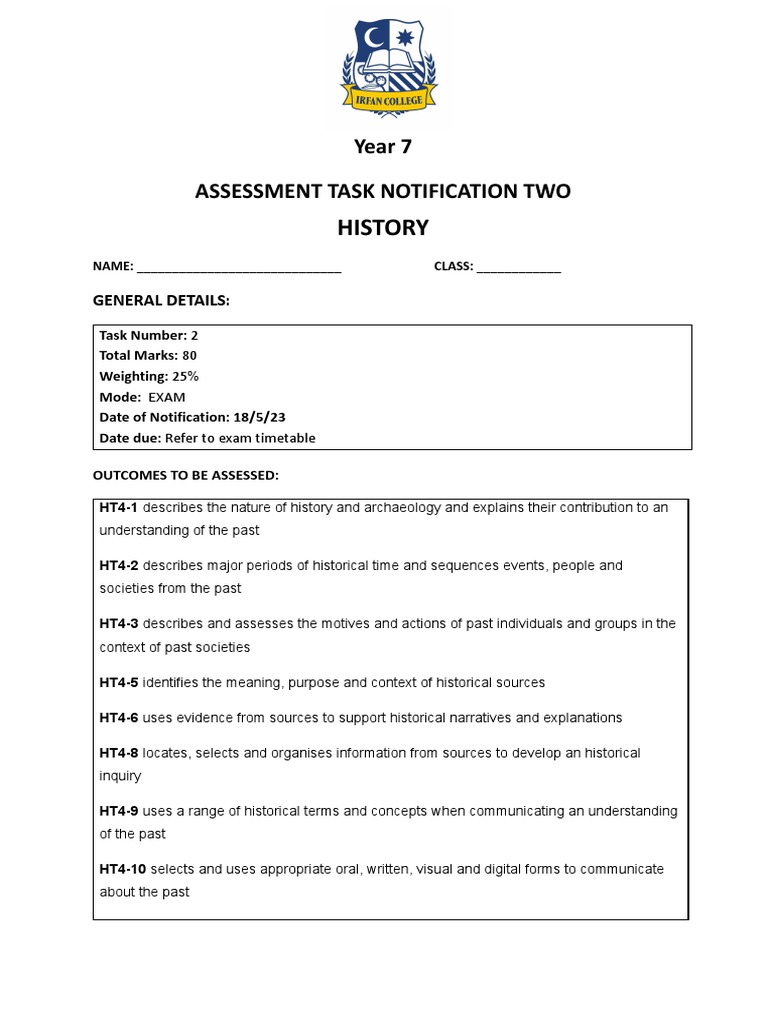 IRFAN COLLEGE

Year 7

ASSESSMENT TASK NOTIFICATION TWO

HISTORY

NAME: ______________________________ CLASS: ____________

GENERAL DETAILS:

Task Number: 2
Total Marks: 80
Weighting: 25%
Mode: EXAM
Date of Notification: 18/5/23
Date due: Refer to exam timetable

OUTCOMES TO BE ASSESSED:

HT4-1 describes the nature of history and archaeology and explains their contribution to an understanding of the past

HT4-2 describes major periods of historical time and sequences events, people and societies from the past

HT4-3 describes and assesses the motives and actions of past individuals and groups in the context of past societies

HT4-5 identifies the meaning, purpose and context of historical sources

HT4-6 uses evidence from sources to support historical narratives and explanations

HT4-8 locates, selects and organises information from sources to develop an historical inquiry

HT4-9 uses a range of historical terms and concepts when communicating an understanding of the past

HT4-10 selects and uses appropriate oral, written, visual and digital forms to communicate about the past